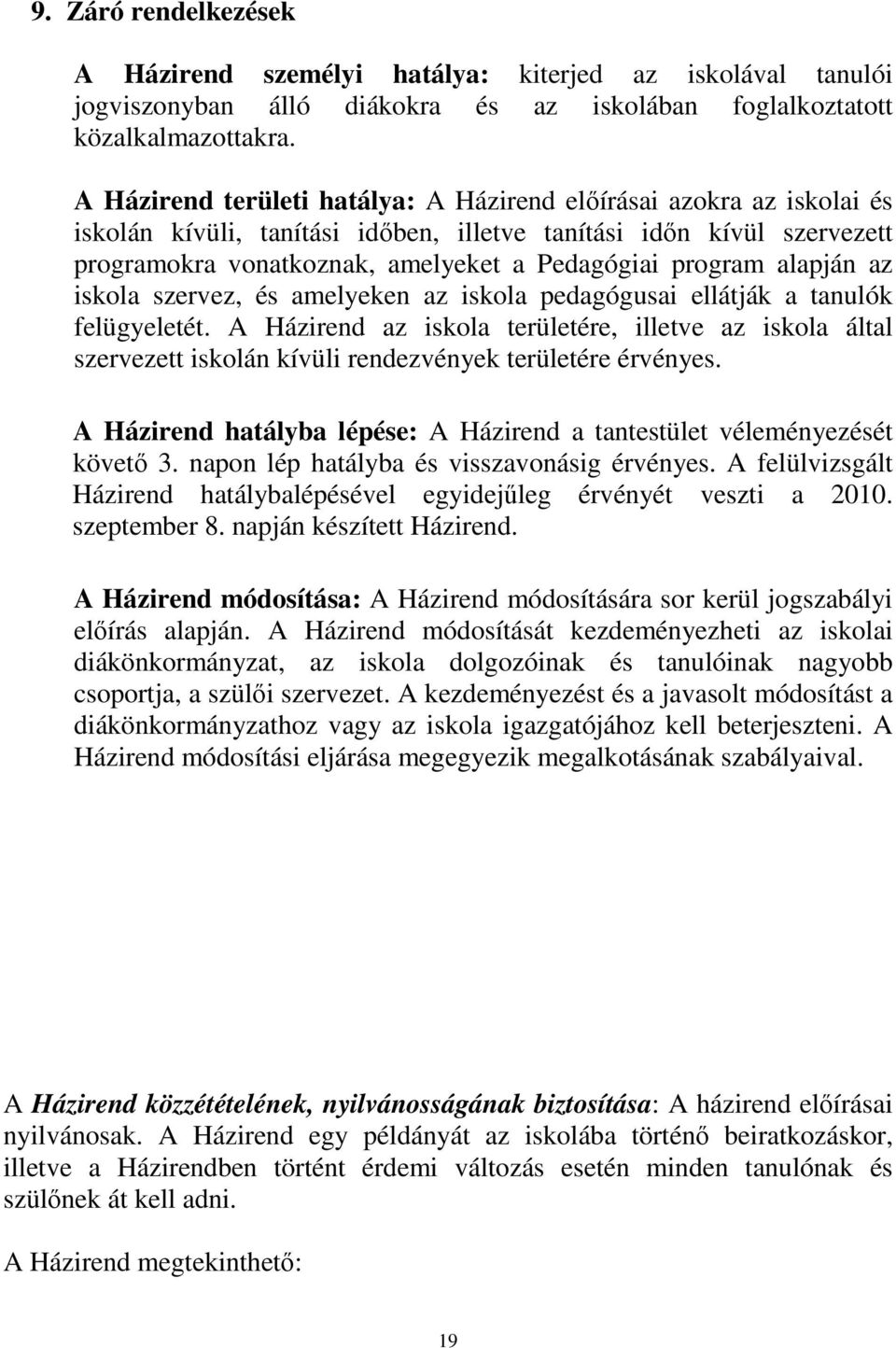 9. Záró rendelkezések

A Házirend személyi hatálya: kiterjed az iskolával tanulói jogviszonyban álló diákokra és az iskolában foglalkoztatott közalkalmazottakra.

A Házirend területi hatálya: A Házirend előírásai azokra az iskolai és iskolán kívüli, tanítási időben, illetve tanítási időn kívül szervezett programokra vonatkoznak, amelyeket a Pedagógiai program alapján az iskola szervez, és amelyeken az iskola pedagógusai ellátják a tanulók felügyeletét. A Házirend az iskola területére, illetve az iskola által szervezett iskolán kívüli rendezvények területére érvényes.

A Házirend hatályba lépése: A Házirend a tantestület véleményezését követő 3. napon lép hatályba és visszavonásig érvényes. A felülvizsgált Házirend hatálybalépésével egyidejűleg érvényét veszti a 2010. szeptember 8. napján készített Házirend.

A Házirend módosítása: A Házirend módosítására sor kerül jogszabályi előírás alapján. A Házirend módosítását kezdeményezheti az iskolai diákönkormányzat, az iskola dolgozóinak és tanulóinak nagyobb csoportja, a szülői szervezet. A kezdeményezést és a javasolt módosítást a diákönkormányzathoz vagy az iskola igazgatójához kell beterjeszteni. A Házirend módosítási eljárása megegyezik megalkotásának szabályaival.

A Házirend közzétételének, nyilvánosságának biztosítása: A házirend előírásai nyilvánosak. A Házirend egy példányát az iskolába történő beiratkozáskor, illetve a Házirendben történt érdemi változás esetén minden tanulónak és szülőnek át kell adni.

A Házirend megtekinthető:

19